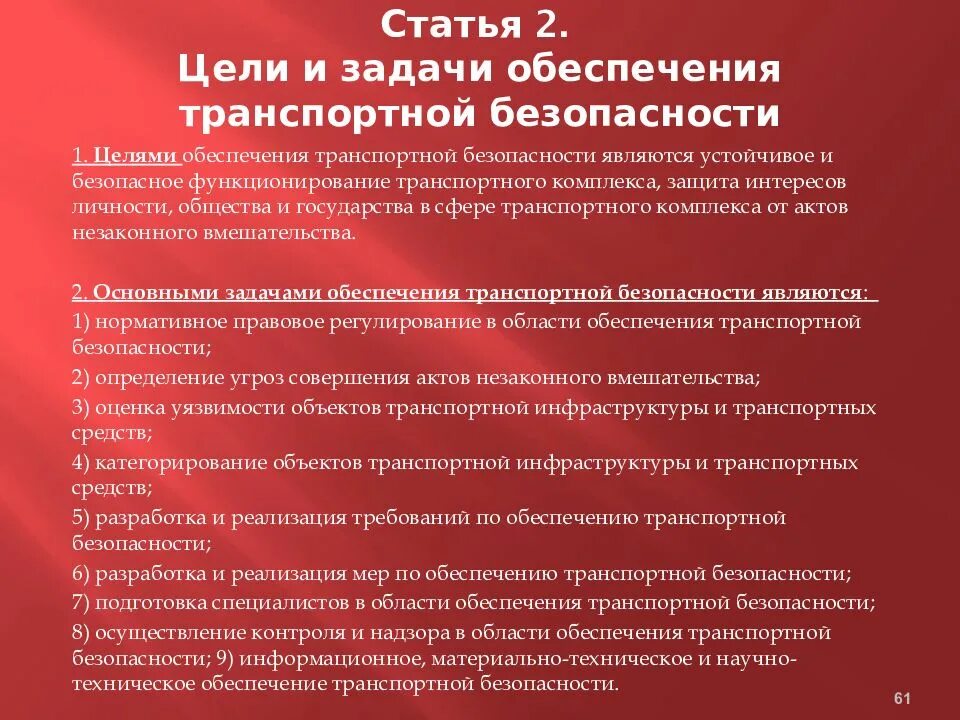 Статья 2.
Цели и задачи обеспечения транспортной безопасности

1. Целями обеспечения транспортной безопасности являются устойчивое и безопасное функционирование транспортного комплекса, защита интересов личности, общества и государства в сфере транспортного комплекса от актов незаконного вмешательства.

2. Основными задачами обеспечения транспортной безопасности являются:
1) нормативное правовое регулирование в области обеспечения транспортной безопасности;
2) определение угроз совершения актов незаконного вмешательства;
3) оценка уязвимости объектов транспортной инфраструктуры и транспортных средств;
4) категорирование объектов транспортной инфраструктуры и транспортных средств;
5) разработка и реализация требований по обеспечению транспортной безопасности;
6) разработка и реализация мер по обеспечению транспортной безопасности;
7) подготовка специалистов в области обеспечения транспортной безопасности;
8) осуществление контроля и надзора в области обеспечения транспортной безопасности; 9) информационное, материально-техническое и научно-техническое обеспечение транспортной безопасности.

61